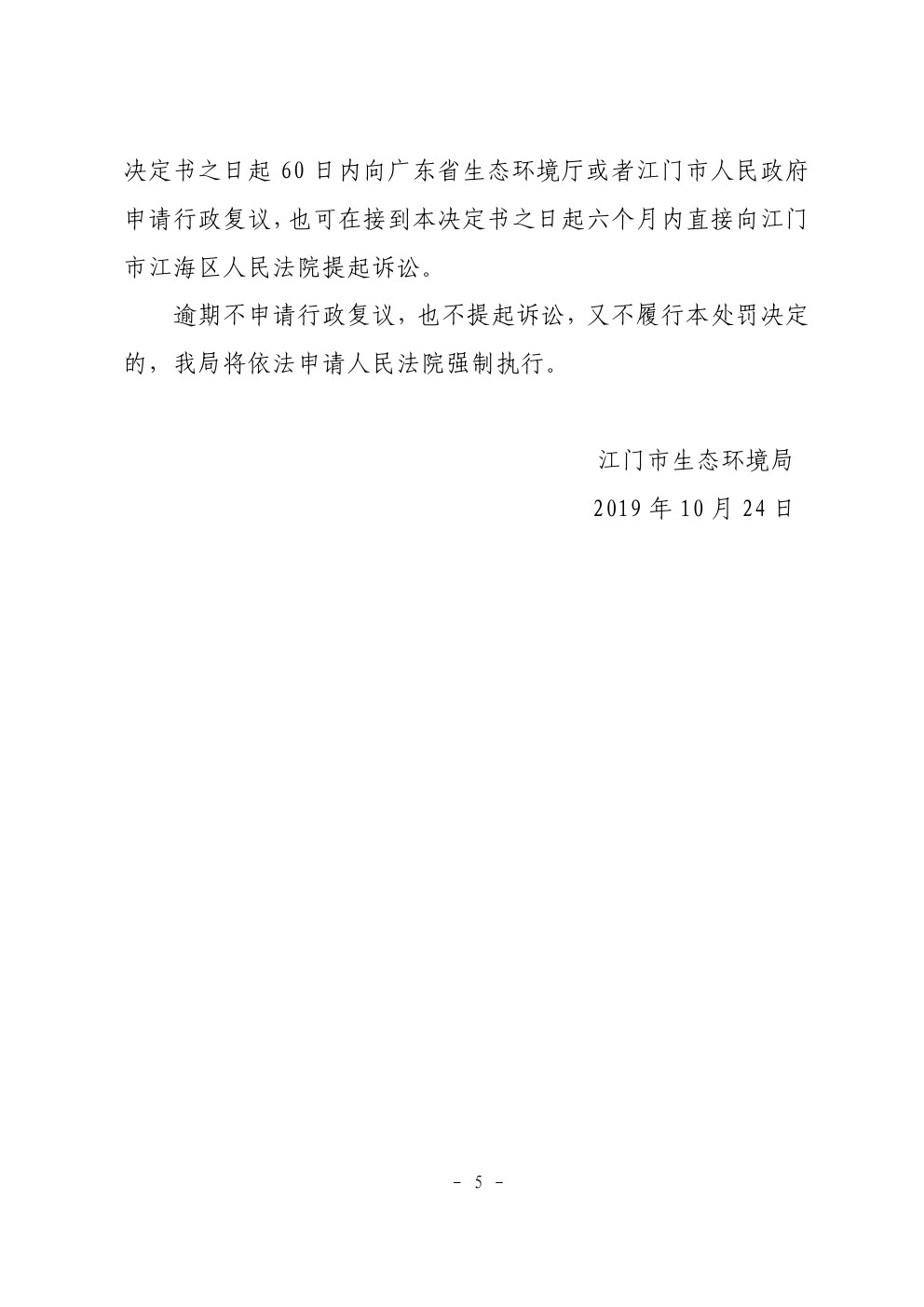 决定书之日起60日内向广东省生态环境厅或者江门市人民政府申请行政复议，也可在接到本决定书之日起六个月内直接向江门市江海区人民法院提起诉讼。

逾期不申请行政复议，也不提起诉讼，又不履行本处罚决定的，我局将依法申请人民法院强制执行。

江门市生态环境局
2019年10月24日

- 5 -